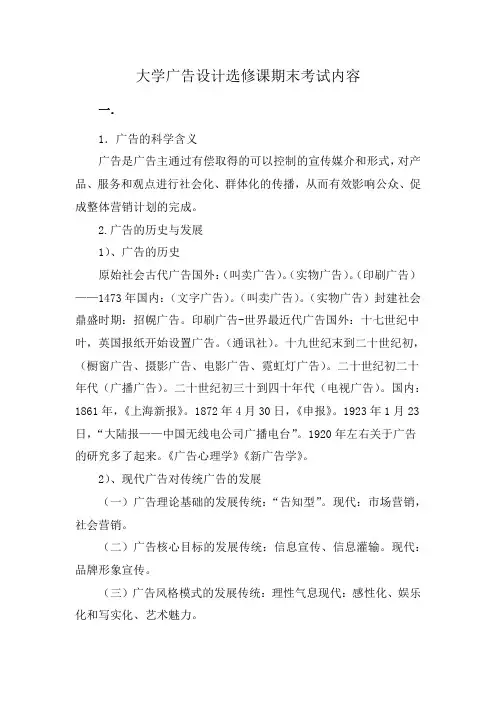 大学广告设计选修课期末考试内容

一.

1. 广告的科学含义

广告是广告主通过有偿取得的可以控制的宣传媒介和形式，对产品、服务和观点进行社会化、群体化的传播，从而有效影响公众、促成整体营销计划的完成。

2.广告的历史与发展

1)、广告的历史

原始社会古代广告国外：（叫卖广告）。（实物广告）。（印刷广告）——1473年国内：（文字广告）。（叫卖广告）。（实物广告）封建社会鼎盛时期：招幌广告。印刷广告-世界最近代广告国外：十七世纪中叶，英国报纸开始设置广告。（通讯社）。十九世纪末到二十世纪初，（橱窗广告、摄影广告、电影广告、霓虹灯广告）。二十世纪初二十年代（广播广告）。二十世纪初三十到四十年代（电视广告）。国内：1861年，《上海新报》。1872年4月30日，《申报》。1923年1月23日，“大陆报——中国无线电公司广播电台”。1920年左右关于广告的研究多了起来。《广告心理学》《新广告学》。

2)、现代广告对传统广告的发展

（一）广告理论基础的发展传统：“告知型”。现代：市场营销，社会营销。

（二）广告核心目标的发展传统：信息宣传、信息灌输。现代：品牌形象宣传。

（三）广告风格模式的发展传统：理性气息现代：感性化、娱乐化和写实化、艺术魅力。